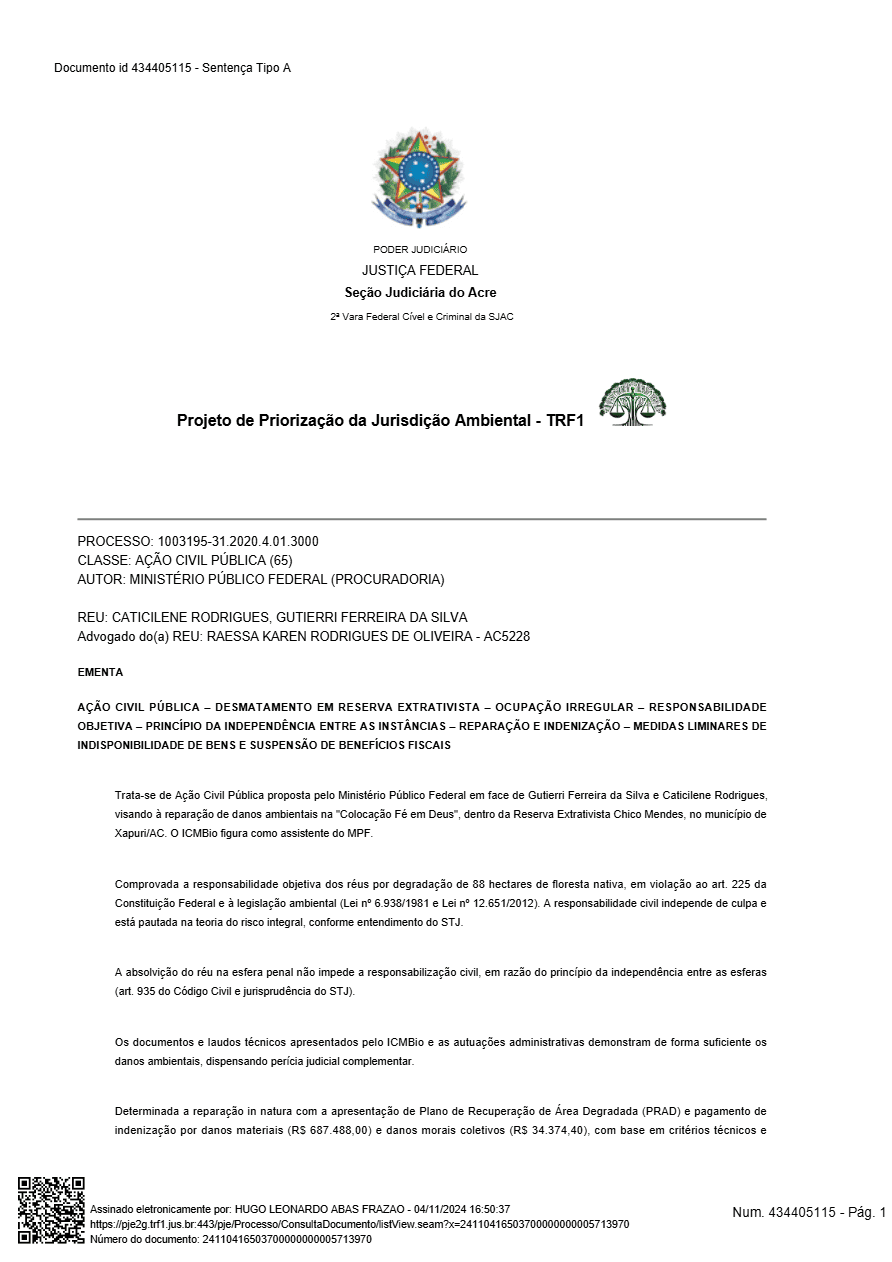 Documento id 434405115 - Sentença Tipo A

PODER JUDICIÁRIO
JUSTIÇA FEDERAL
Seção Judiciária do Acre
2ª Vara Federal Cível e Criminal da SJAC

Projeto de Priorização da Jurisdição Ambiental - TRF1

PROCESSO: 1003195-31.2020.4.01.3000
CLASSE: AÇÃO CIVIL PÚBLICA (65)
AUTOR: MINISTÉRIO PÚBLICO FEDERAL (PROCURADORIA)

REU: CATICILENE RODRIGUES, GUTIERRI FERREIRA DA SILVA
Advogado do(a) REU: RAESSA KAREN RODRIGUES DE OLIVEIRA - AC5228

EMENTA

AÇÃO CIVIL PÚBLICA – DESMATAMENTO EM RESERVA EXTRATIVISTA – OCUPAÇÃO IRREGULAR – RESPONSABILIDADE OBJETIVA – PRINCÍPIO DA INDEPENDÊNCIA ENTRE AS INSTÂNCIAS – REPARAÇÃO E INDENIZAÇÃO – MEDIDAS LIMINARES DE INDISPONIBILIDADE DE BENS E SUSPENSÃO DE BENEFÍCIOS FISCAIS

Trata-se de Ação Civil Pública proposta pelo Ministério Público Federal em face de Gutierri Ferreira da Silva e Caticilene Rodrigues, visando à reparação de danos ambientais na "Colocação Fé em Deus", dentro da Reserva Extrativista Chico Mendes, no município de Xapuri/AC. O ICMBio figura como assistente do MPF.

Comprovada a responsabilidade objetiva dos réus por degradação de 88 hectares de floresta nativa, em violação ao art. 225 da Constituição Federal e à legislação ambiental (Lei nº 6.938/1981 e Lei nº 12.651/2012). A responsabilidade civil independe de culpa e está pautada na teoria do risco integral, conforme entendimento do STJ.

A absolvição do réu na esfera penal não impede a responsabilização civil, em razão do princípio da independência entre as esferas (art. 935 do Código Civil e jurisprudência do STJ).

Os documentos e laudos técnicos apresentados pelo ICMBio e as autuações administrativas demonstram de forma suficiente os danos ambientais, dispensando perícia judicial complementar.

Determinada a reparação in natura com a apresentação de Plano de Recuperação de Área Degradada (PRAD) e pagamento de indenização por danos materiais (R$ 687.488,00) e danos morais coletivos (R$ 34.374,40), com base em critérios técnicos e

Assinado eletronicamente por: HUGO LEONARDO ABAS FRAZAO - 04/11/2024 16:50:37
https://pje2g.trf1.jus.br:443/pje/Processo/ConsultaDocumento/listView.seam?x=24110416503700000000005713970
Número do documento: 24110416503700000000005713970

Num. 434405115 - Pág. 1